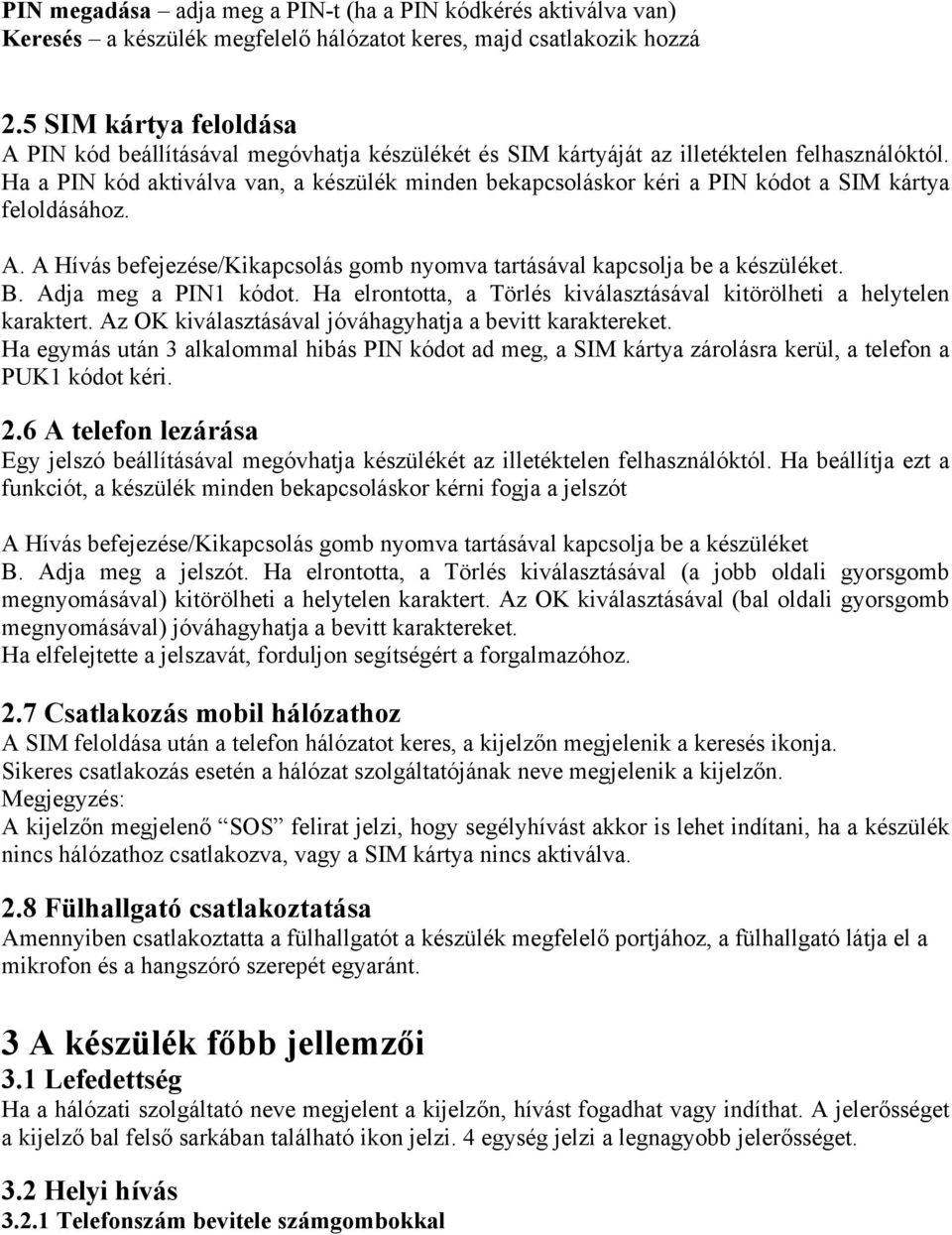 PIN megadása – adja meg a PIN-t (ha a PIN kódkérés aktiválva van)
Keresés – a készülék megfelelő hálózatot keres, majd csatlakozik hozzá

2.5 SIM kártya feloldása
A PIN kód beállításával megóvhatja készülékét és SIM kártyáját az illetéktelen felhasználóktól. Ha a PIN kód aktiválva van, a készülék minden bekapcsoláskor kéri a PIN kódot a SIM kártya feloldásához.

A. A Hívás befejezése/Kikapcsolás gomb nyomva tartásával kapcsolja be a készüléket.
B. Adja meg a PIN1 kódot. Ha elrontotta, a Törlés kiválasztásával kitörölheti a helytelen karaktert. Az OK kiválasztásával jóváhagyhatja a bevitt karaktereket.
Ha egymás után 3 alkalommal hibás PIN kódot ad meg, a SIM kártya zárolásra kerül, a telefon a PUK1 kódot kéri.

2.6 A telefon lezárása
Egy jelszó beállításával megóvhatja készülékét az illetéktelen felhasználóktól. Ha beállítja ezt a funkciót, a készülék minden bekapcsoláskor kérni fogja a jelszót

A Hívás befejezése/Kikapcsolás gomb nyomva tartásával kapcsolja be a készüléket
B. Adja meg a jelszót. Ha elrontotta, a Törlés kiválasztásával (a jobb oldali gyorsgomb megnyomásával) kitörölheti a helytelen karaktert. Az OK kiválasztásával (bal oldali gyorsgomb megnyomásával) jóváhagyhatja a bevitt karaktereket.
Ha elfelejtette a jelszavát, forduljon segítségért a forgalmazóhoz.

2.7 Csatlakozás mobil hálózathoz
A SIM feloldása után a telefon hálózatot keres, a kijelzőn megjelenik a keresés ikonja.
Sikeres csatlakozás esetén a hálózat szolgáltatójának neve megjelenik a kijelzőn.
Megjegyzés:
A kijelzőn megjelenő “SOS” felirat jelzi, hogy segélyhívást akkor is lehet indítani, ha a készülék nincs hálózathoz csatlakozva, vagy a SIM kártya nincs aktiválva.

2.8 Fülhallgató csatlakoztatása
Amennyiben csatlakoztatta a fülhallgatót a készülék megfelelő portjához, a fülhallgató látja el a mikrofon és a hangszóró szerepét egyaránt.

3 A készülék főbb jellemzői
3.1 Lefedettség
Ha a hálózati szolgáltató neve megjelent a kijelzőn, hívást fogadhat vagy indíthat. A jelerősséget a kijelző bal felső sarkában található ikon jelzi. 4 egység jelzi a legnagyobb jelerősséget.

3.2 Helyi hívás
3.2.1 Telefonszám bevitele számgombokkal